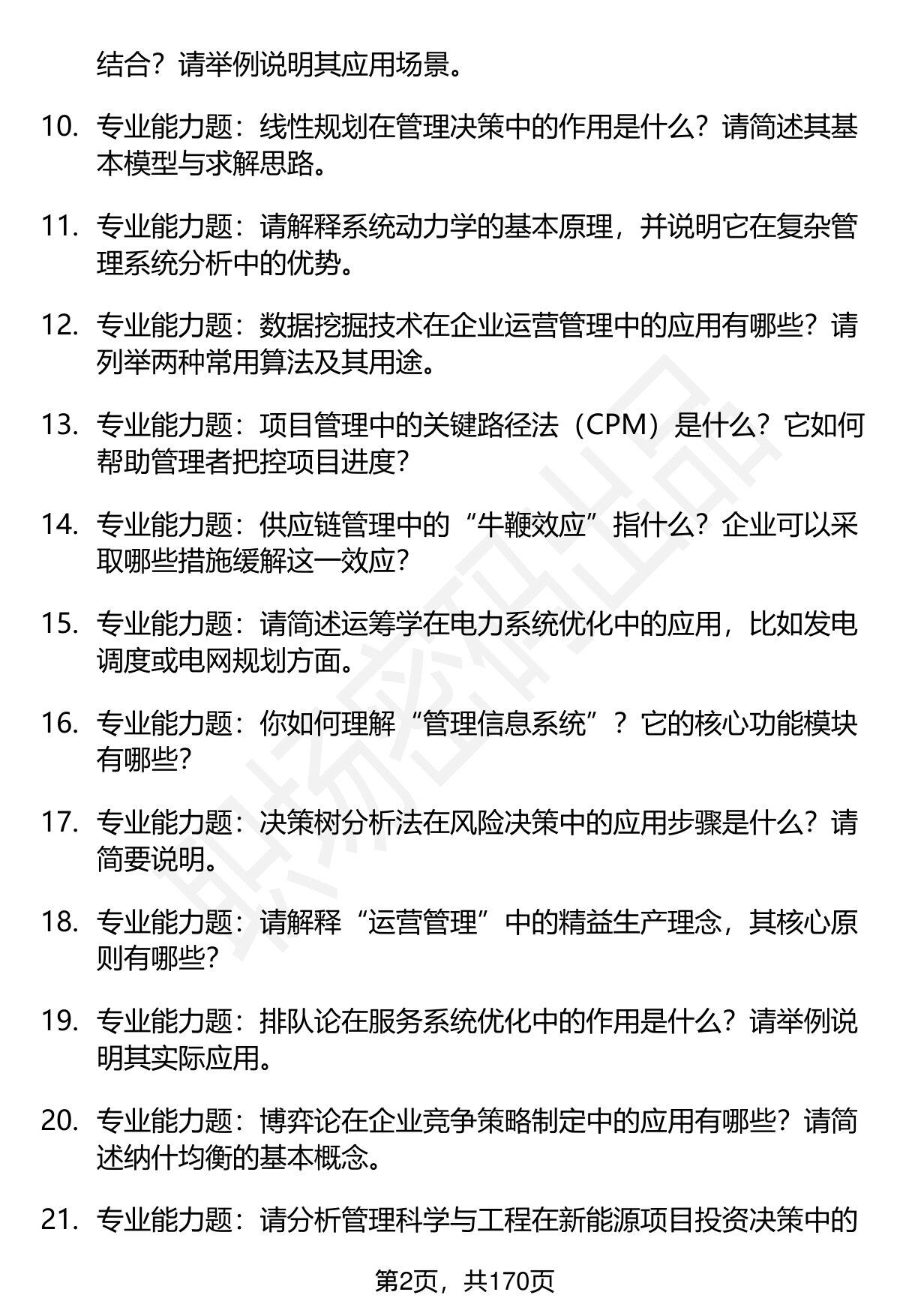 结合？请举例说明其应用场景。

10. 专业能力题：线性规划在管理决策中的作用是什么？请简述其基本模型与求解思路。

11. 专业能力题：请解释系统动力学的基本原理，并说明它在复杂管理系统分析中的优势。

12. 专业能力题：数据挖掘技术在企业运营管理中的应用有哪些？请列举两种常用算法及其用途。

13. 专业能力题：项目管理中的关键路径法（CPM）是什么？它如何帮助管理者把控项目进度？

14. 专业能力题：供应链管理中的“牛鞭效应”指什么？企业可以采取哪些措施缓解这一效应？

15. 专业能力题：请简述运筹学在电力系统优化中的应用，比如发电调度或电网规划方面。

16. 专业能力题：你如何理解“管理信息系统”？它的核心功能模块有哪些？

17. 专业能力题：决策树分析法在风险决策中的应用步骤是什么？请简要说明。

18. 专业能力题：请解释“运营管理”中的精益生产理念，其核心原则有哪些？

19. 专业能力题：排队论在服务系统优化中的作用是什么？请举例说明其实际应用。

20. 专业能力题：博弈论在企业竞争策略制定中的应用有哪些？请简述纳什均衡的基本概念。

21. 专业能力题：请分析管理科学与工程在新能源项目投资决策中的

第2页，共170页

职场密码出品